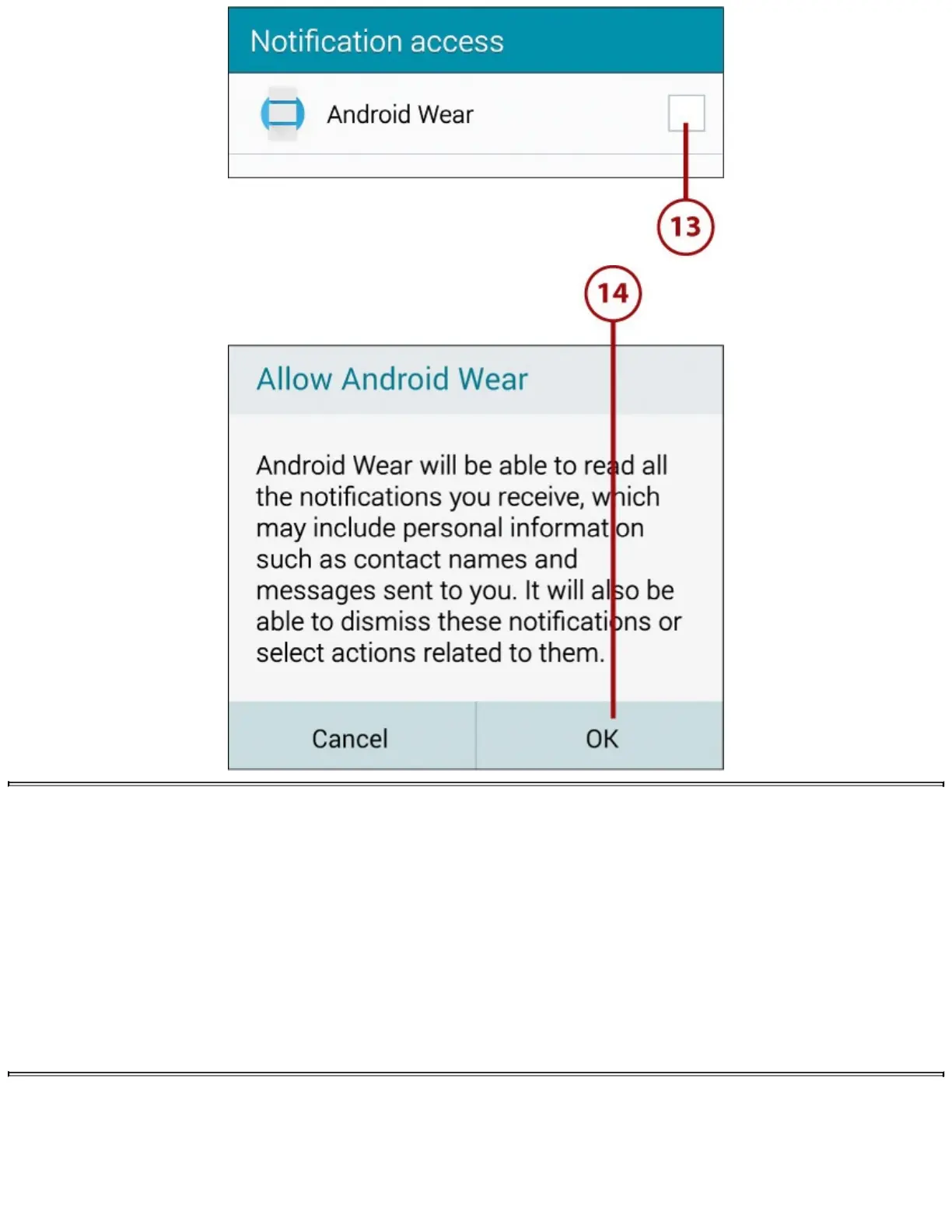 Notification access

Android Wear

13

14

Allow Android Wear

Android Wear will be able to read all the notifications you receive, which may include personal information such as contact names and messages sent to you. It will also be able to dismiss these notifications or select actions related to them.

Cancel

OK